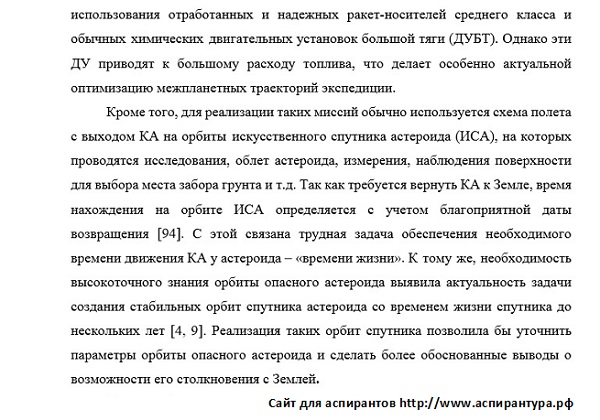 использования отработанных и надежных ракет-носителей среднего класса и обычных химических двигательных установок большой тяги (ДУБТ). Однако эти ДУ приводят к большому расходу топлива, что делает особенно актуальной оптимизацию межпланетных траекторий экспедиции.

Кроме того, для реализации таких миссий обычно используется схема полета с выходом КА на орбиты искусственного спутника астероида (ИСА), на которых проводятся исследования, облет астероида, измерения, наблюдения поверхности для выбора места забора грунта и т.д. Так как требуется вернуть КА к Земле, время нахождения на орбите ИСА определяется с учетом благоприятной даты возвращения [94]. С этой связана трудная задача обеспечения необходимого времени движения КА у астероида – «времени жизни». К тому же, необходимость высокоточного знания орбиты опасного астероида выявила актуальность задачи создания стабильных орбит спутника астероида со временем жизни спутника до нескольких лет [4, 9]. Реализация таких орбит спутника позволила бы уточнить параметры орбиты опасного астероида и сделать более обоснованные выводы о возможности его столкновения с Землей.

Сайт для аспирантов http://www.аспирантура.рф